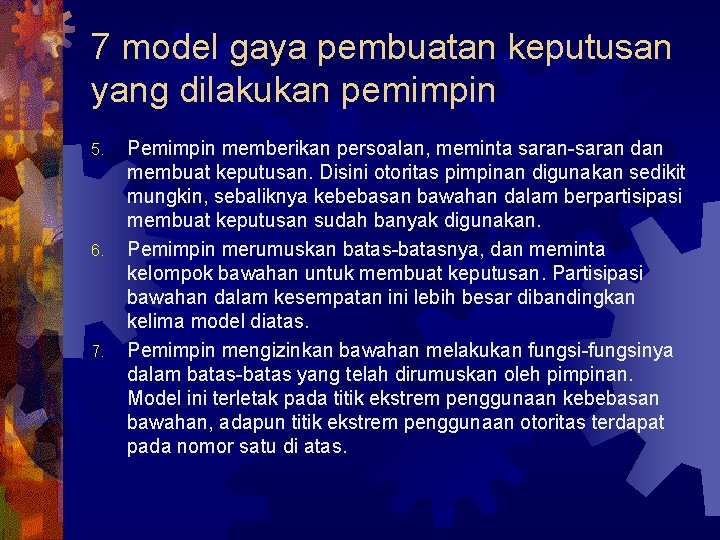 7 model gaya pembuatan keputusan yang dilakukan pemimpin

5. Pemimpin memberikan persoalan, meminta saran-saran dan membuat keputusan. Disini otoritas pimpinan digunakan sedikit mungkin, sebaliknya kebebasan bawahan dalam berpartisipasi membuat keputusan sudah banyak digunakan.

6. Pemimpin merumuskan batas-batasnya, dan meminta kelompok bawahan untuk membuat keputusan. Partisipasi bawahan dalam kesempatan ini lebih besar dibandingkan kelima model diatas.

7. Pemimpin mengizinkan bawahan melakukan fungsi-fungsinya dalam batas-batas yang telah dirumuskan oleh pimpinan. Model ini terletak pada titik ekstrem penggunaan kebebasan bawahan, adapun titik ekstrem penggunaan otoritas terdapat pada nomor satu di atas.